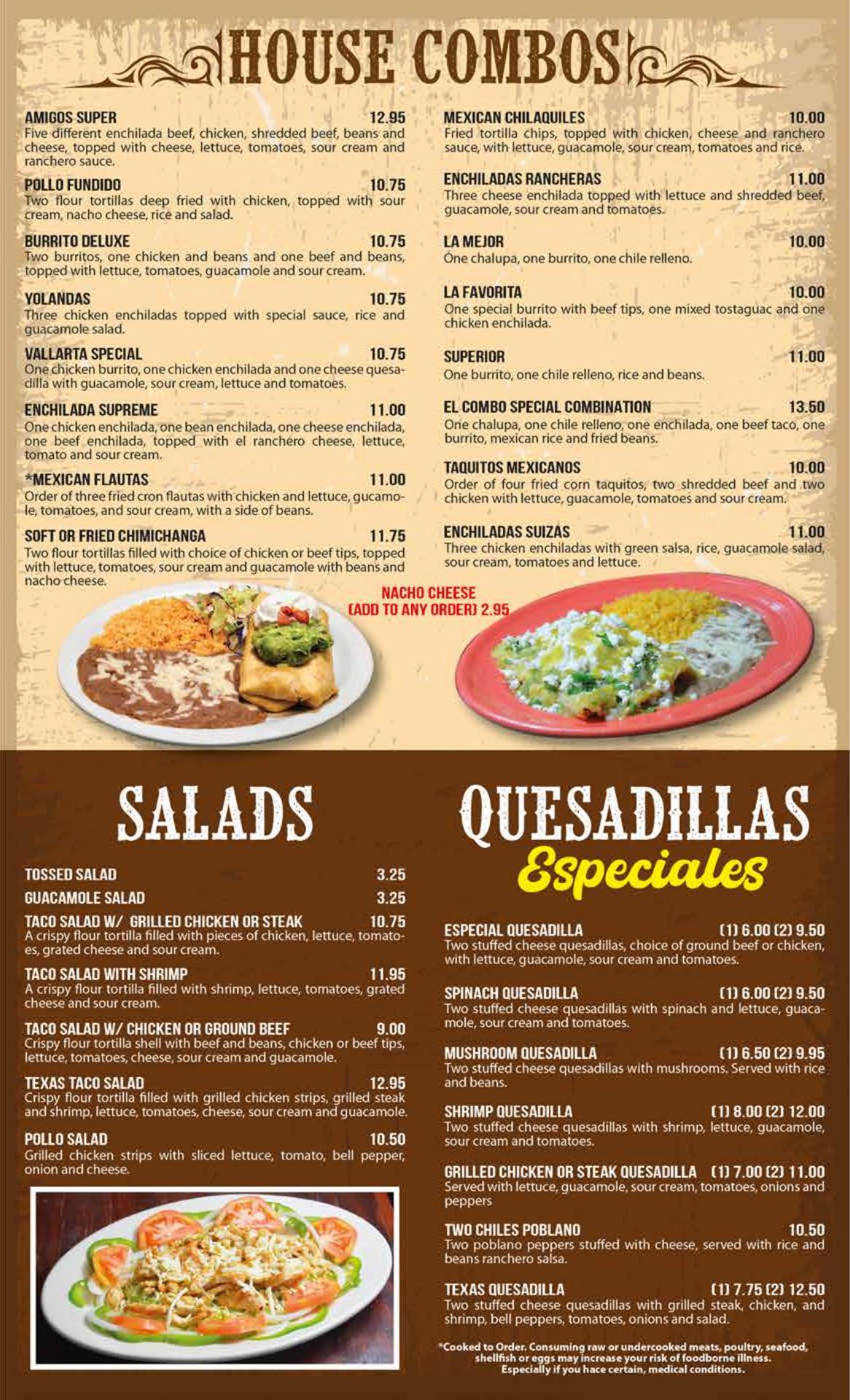 HOUSE COMBOS

AMIGOS SUPER 12.95
Five different enchilada beef, chicken, shredded beef, beans and cheese, topped with cheese, lettuce, tomatoes, sour cream and ranchero sauce.

POLLO FUNDIDO 10.75
Two flour tortillas deep fried with chicken, topped with sour cream, nacho cheese, rice and salad.

BURRITO DELUXE 10.75
Two burritos, one chicken and beans and one beef and beans, topped with lettuce, tomatoes, guacamole and sour cream.

YOLANDAS 10.75
Three chicken enchiladas topped with special sauce, rice and guacamole salad.

VALLARTA SPECIAL 10.75
One chicken burrito, one chicken enchilada and one cheese quesadilla with guacamole, sour cream, lettuce and tomatoes.

ENCHILADA SUPREME 11.00
One chicken enchilada, one bean enchilada, one cheese enchilada, one beef enchilada, topped with el ranchero cheese, lettuce, tomato and sour cream.

*MEXICAN FLAUTAS 11.00
Order of three fried cron flautas with chicken and lettuce, gucamole, tomatoes, and sour cream, with a side of beans.

SOFT OR FRIED CHIMICHANGA 11.75
Two flour tortillas filled with choice of chicken or beef tips, topped with lettuce, tomatoes, sour cream and guacamole with beans and nacho cheese.

MEXICAN CHILAQUILES 10.00
Fried tortilla chips, topped with chicken, cheese and ranchero sauce, with lettuce, guacamole, sour cream, tomatoes and rice.

ENCHILADAS RANCHERAS 11.00
Three cheese enchilada topped with lettuce and shredded beef, guacamole, sour cream and tomatoes.

LA MEJOR 10.00
One chalupa, one burrito, one chile relleno.

LA FAVORITA 10.00
One special burrito with beef tips, one mixed tostaguac and one chicken enchilada.

SUPERIOR 11.00
One burrito, one chile relleno, rice and beans.

EL COMBO SPECIAL COMBINATION 13.50
One chalupa, one chile relleno, one enchilada, one beef taco, one burrito, mexican rice and fried beans.

TAQUITOS MEXICANOS 10.00
Order of four fried corn taquitos, two shredded beef and two chicken with lettuce, guacamole, tomatoes and sour cream.

ENCHILADAS SUIZAS 11.00
Three chicken enchiladas with green salsa, rice, guacamole salad, sour cream, tomatoes and lettuce.

NACHO CHEESE (ADD TO ANY ORDER) 2.95

SALADS

TOSSED SALAD 3.25

GUACAMOLE SALAD 3.25

TACO SALAD W/ GRILLED CHICKEN OR STEAK 10.75
A crispy flour tortilla filled with pieces of chicken, lettuce, tomatoes, grated cheese and sour cream.

TACO SALAD WITH SHRIMP 11.95
A crispy flour tortilla filled with shrimp, lettuce, tomatoes, grated cheese and sour cream.

TACO SALAD W/ CHICKEN OR GROUND BEEF 9.00
Crispy flour tortilla shell with beef and beans, chicken or beef tips, lettuce, tomatoes, cheese, sour cream and guacamole.

TEXAS TACO SALAD 12.95
Crispy flour tortilla filled with grilled chicken strips, grilled steak and shrimp, lettuce, tomatoes, cheese, sour cream and guacamole.

POLLO SALAD 10.50
Grilled chicken strips with sliced lettuce, tomato, bell pepper, onion and cheese.

QUESADILLAS Especiales

ESPECIAL QUESADILLA (1) 6.00 (2) 9.50
Two stuffed cheese quesadillas, choice of ground beef or chicken, with lettuce, guacamole, sour cream and tomatoes.

SPINACH QUESADILLA (1) 6.00 (2) 9.50
Two stuffed cheese quesadillas with spinach and lettuce, guacamole, sour cream and tomatoes.

MUSHROOM QUESADILLA (1) 6.50 (2) 9.95
Two stuffed cheese quesadillas with mushrooms. Served with rice and beans.

SHRIMP QUESADILLA (1) 8.00 (2) 12.00
Two stuffed cheese quesadillas with shrimp, lettuce, guacamole, sour cream and tomatoes.

GRILLED CHICKEN OR STEAK QUESADILLA (1) 7.00 (2) 11.00
Served with lettuce, guacamole, sour cream, tomatoes, onions and peppers

TWO CHILES POBLANO 10.50
Two poblano peppers stuffed with cheese, served with rice and beans ranchero salsa.

TEXAS QUESADILLA (1) 7.75 (2) 12.50
Two stuffed cheese quesadillas with grilled steak, chicken, and shrimp, bell peppers, tomatoes, onions and salad.

*Cooked to Order. Consuming raw or undercooked meats, poultry, seafood, shellfish or eggs may increase your risk of foodborne illness. Especially if you hace certain, medical conditions.